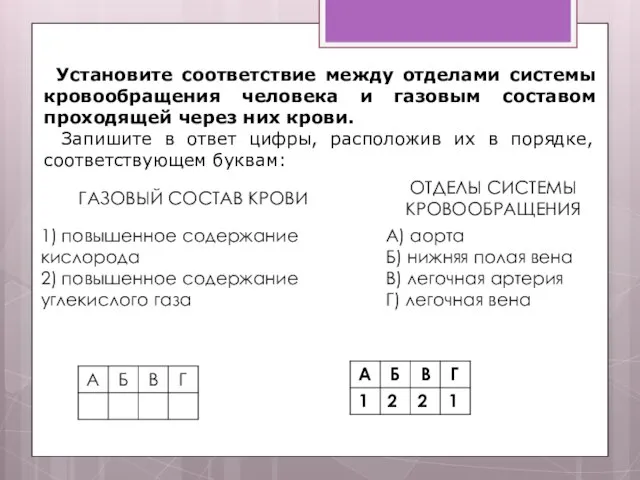 Установите соответствие между отделами системы кровообращения человека и газовым составом проходящей через них крови.

Запишите в ответ цифры, расположив их в порядке, соответствующем буквам:

ГАЗОВЫЙ СОСТАВ КРОВИ

1) повышенное содержание кислорода
2) повышенное содержание углекислого газа

ОТДЕЛЫ СИСТЕМЫ КРОВООБРАЩЕНИЯ

А) аорта
Б) нижняя полая вена
В) легочная артерия
Г) легочная вена

| А | Б | В | Г |
|---|---|---|---|
|  |  |  |  |

| А | Б | В | Г |
|---|---|---|---|
| 1 | 2 | 2 | 1 |